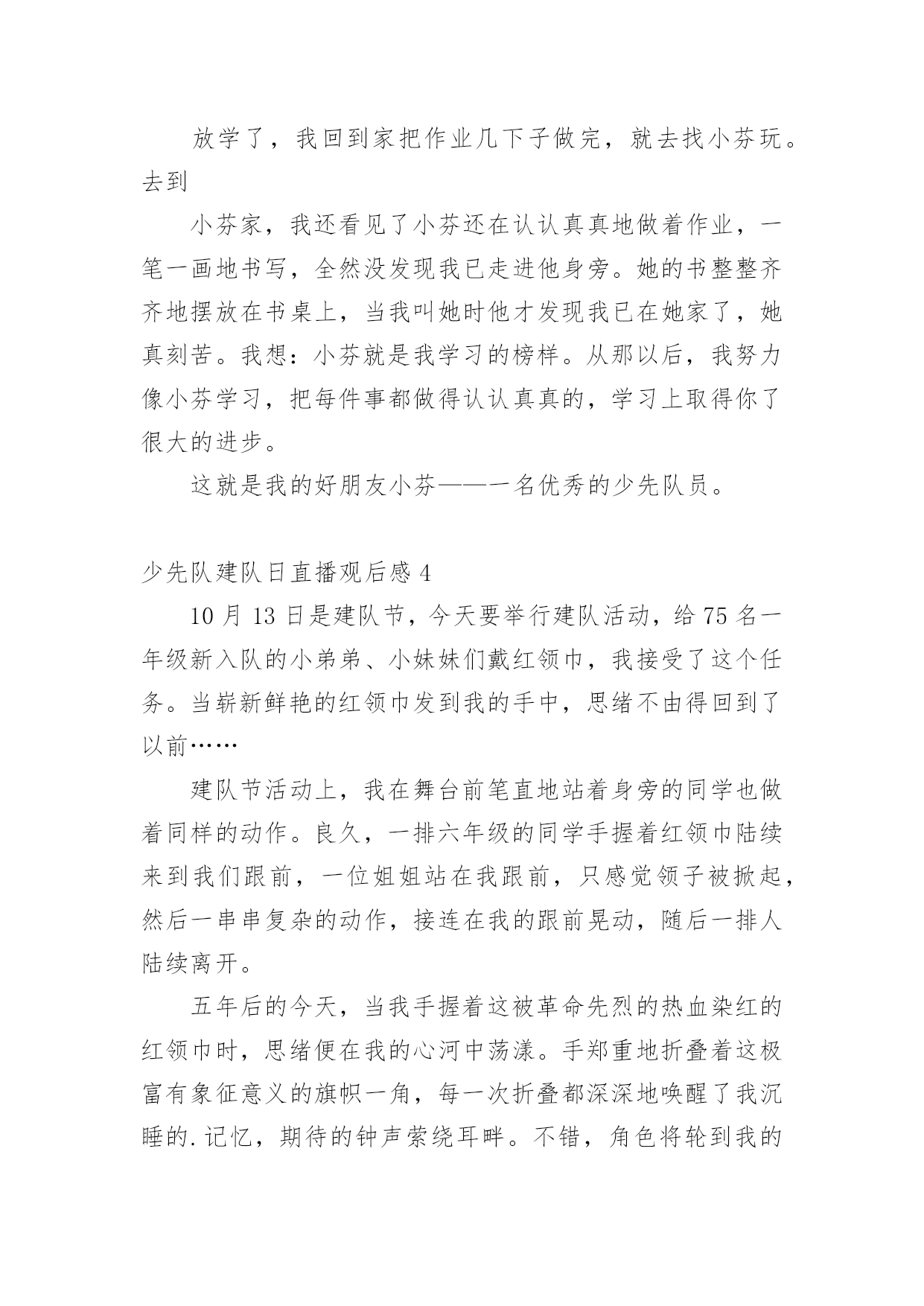 放学了，我回到家把作业几下子做完，就去找小芬玩。去到

小芬家，我还看见了小芬还在认认真真地做着作业，一笔一画地书写，全然没发现我已走进他身旁。她的书整整齐齐地摆放在书桌上，当我叫她时他才发现我已在她家了，她真刻苦。我想：小芬就是我学习的榜样。从那以后，我努力像小芬学习，把每件事都做得认认真真的，学习上取得你了很大的进步。

这就是我的好朋友小芬——一名优秀的少先队员。

少先队建队日直播观后感 4

10 月 13 日是建队节，今天要举行建队活动，给 75 名一年级新入队的小弟弟、小妹妹们戴红领巾，我接受了这个任务。当崭新鲜艳的红领巾发到我的手中，思绪不由得回到了以前……

建队节活动上，我在舞台前笔直地站着身旁的同学也做着同样的动作。良久，一排六年级的同学手握着红领巾陆续来到我们跟前，一位姐姐站在我跟前，只感觉领子被掀起，然后一串串复杂的动作，接连在我的跟前晃动，随后一排人陆续离开。

五年后的今天，当我手握着这被革命先烈的热血染红的红领巾时，思绪便在我的心河中荡漾。手郑重地折叠着这极富有象征意义的旗帜一角，每一次折叠都深深地唤醒了我沉睡的.记忆，期待的钟声萦绕耳畔。不错，角色将轮到我的